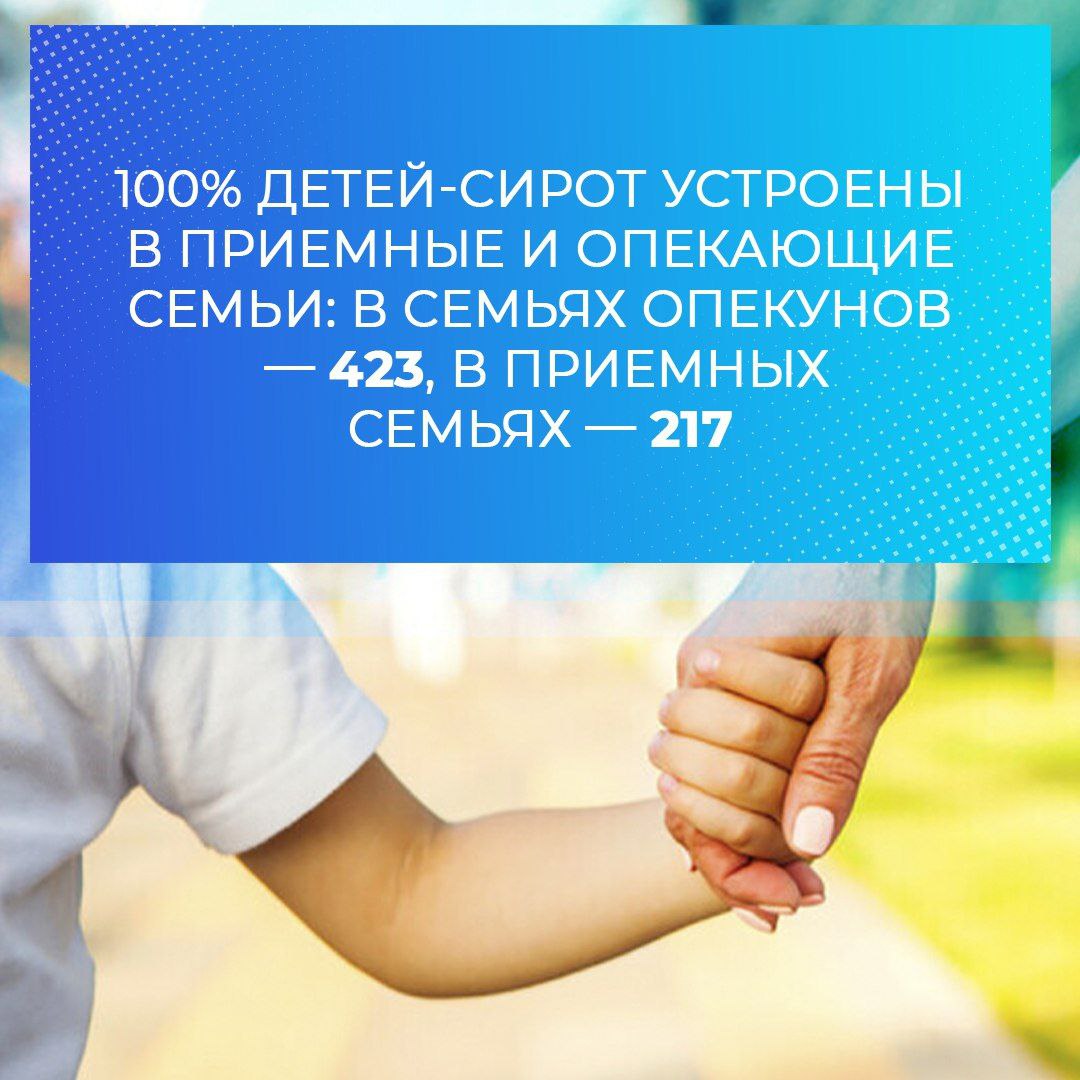 100% ДЕТЕЙ-СИРОТ УСТРОЕНЫ В ПРИЕМНЫЕ И ОПЕКАЮЩИЕ СЕМЬИ: В СЕМЬЯХ ОПЕКУНОВ — 423, В ПРИЕМНЫХ СЕМЬЯХ — 217